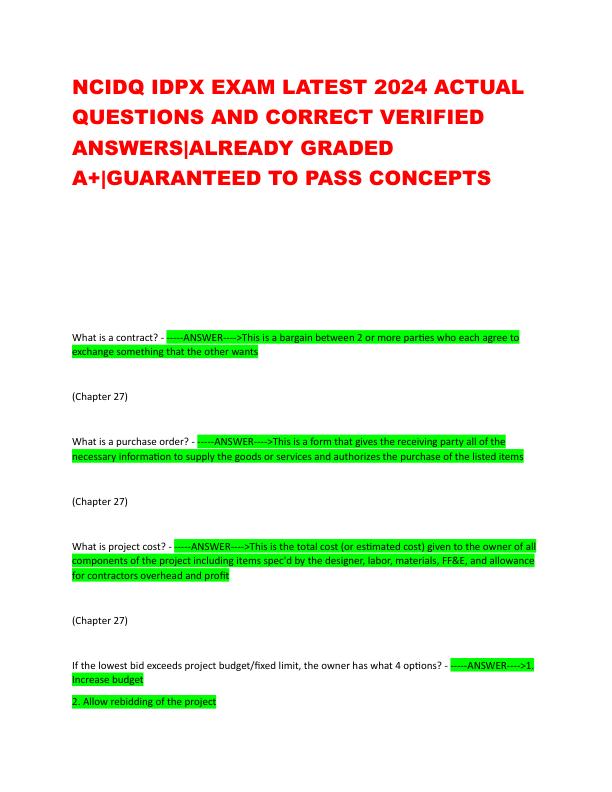 NCIDQ IDPX EXAM LATEST 2024 ACTUAL QUESTIONS AND CORRECT VERIFIED ANSWERS|ALREADY GRADED A+|GUARANTEED TO PASS CONCEPTS

What is a contract? - -----ANSWER---->This is a bargain between 2 or more parties who each agree to exchange something that the other wants

(Chapter 27)

What is a purchase order? - -----ANSWER---->This is a form that gives the receiving party all of the necessary information to supply the goods or services and authorizes the purchase of the listed items

(Chapter 27)

What is project cost? - -----ANSWER---->This is the total cost (or estimated cost) given to the owner of all components of the project including items spec'd by the designer, labor, materials, FF&E, and allowance for contractors overhead and profit

(Chapter 27)

If the lowest bid exceeds project budget/fixed limit, the owner has what 4 options? - -----ANSWER---->1. Increase budget

2. Allow rebidding of the project